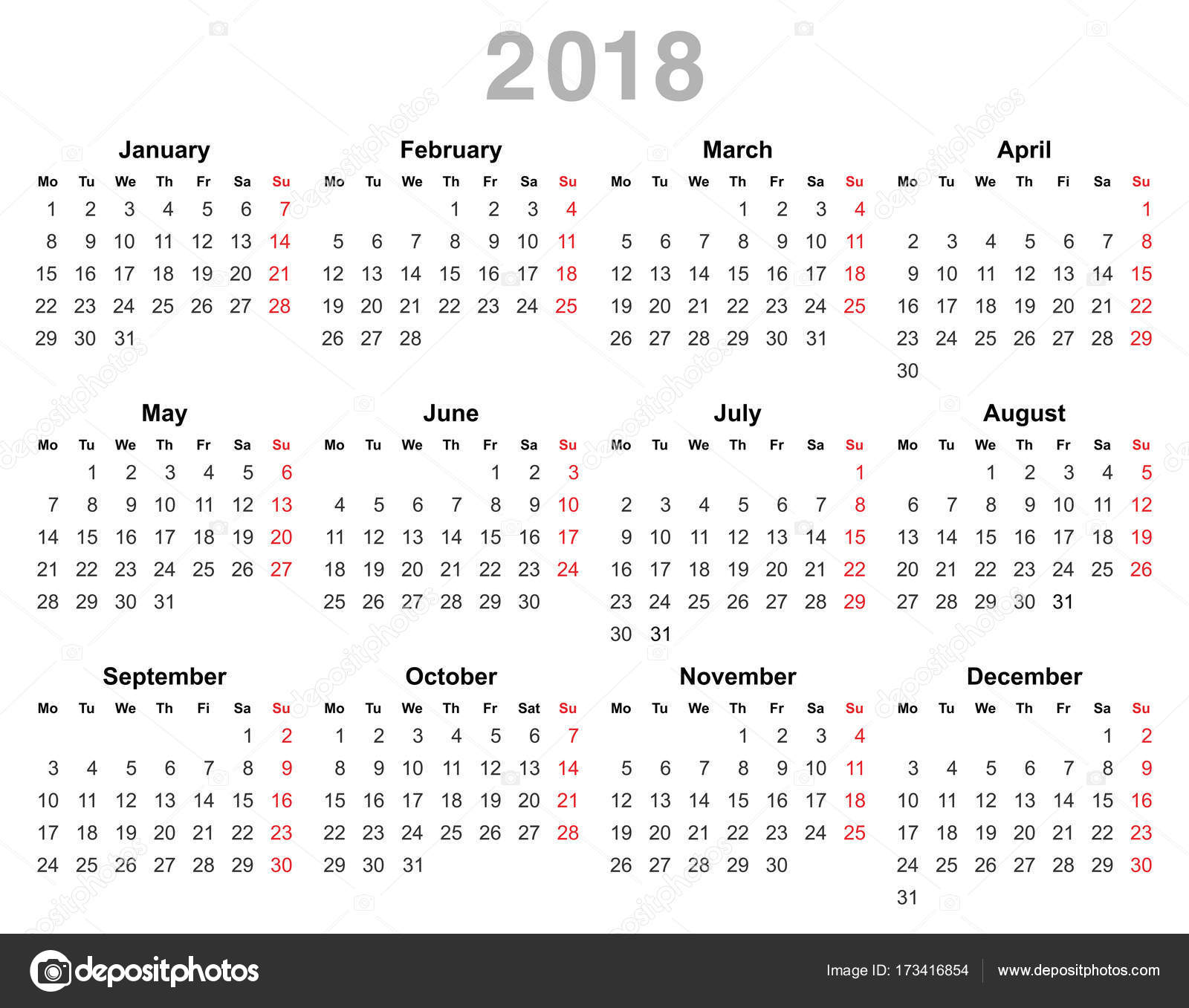 2018

January

| Mo | Tu | We | Th | Fr | Sa | Su |
|---|---|---|---|---|---|---|
| 1 | 2 | 3 | 4 | 5 | 6 | 7 |
| 8 | 9 | 10 | 11 | 12 | 13 | 14 |
| 15 | 16 | 17 | 18 | 19 | 20 | 21 |
| 22 | 23 | 24 | 25 | 26 | 27 | 28 |
| 29 | 30 | 31 | | | | |

February

| Mo | Tu | We | Th | Fr | Sa | Su |
|---|---|---|---|---|---|---|
| | | | 1 | 2 | 3 | 4 |
| 5 | 6 | 7 | 8 | 9 | 10 | 11 |
| 12 | 13 | 14 | 15 | 16 | 17 | 18 |
| 19 | 20 | 21 | 22 | 23 | 24 | 25 |
| 26 | 27 | 28 | | | | |

March

| Mo | Tu | We | Th | Fr | Sa | Su |
|---|---|---|---|---|---|---|
| | | | 1 | 2 | 3 | 4 |
| 5 | 6 | 7 | 8 | 9 | 10 | 11 |
| 12 | 13 | 14 | 15 | 16 | 17 | 18 |
| 19 | 20 | 21 | 22 | 23 | 24 | 25 |
| 26 | 27 | 28 | 29 | 30 | 31 | |

April

| Mo | Tu | We | Th | Fi | Sa | Su |
|---|---|---|---|---|---|---|
| | | | | | | 1 |
| 2 | 3 | 4 | 5 | 6 | 7 | 8 |
| 9 | 10 | 11 | 12 | 13 | 14 | 15 |
| 16 | 17 | 18 | 19 | 20 | 21 | 22 |
| 23 | 24 | 25 | 26 | 27 | 28 | 29 |
| 30 | | | | | | |

May

| Mo | Tu | We | Th | Fr | Sa | Su |
|---|---|---|---|---|---|---|
| | 1 | 2 | 3 | 4 | 5 | 6 |
| 7 | 8 | 9 | 10 | 11 | 12 | 13 |
| 14 | 15 | 16 | 17 | 18 | 19 | 20 |
| 21 | 22 | 23 | 24 | 25 | 26 | 27 |
| 28 | 29 | 30 | 31 | | | |

June

| Mo | Tu | We | Th | Fr | Sa | Su |
|---|---|---|---|---|---|---|
| | | | | 1 | 2 | 3 |
| 4 | 5 | 6 | 7 | 8 | 9 | 10 |
| 11 | 12 | 13 | 14 | 15 | 16 | 17 |
| 18 | 19 | 20 | 21 | 22 | 23 | 24 |
| 25 | 26 | 27 | 28 | 29 | 30 | |

July

| Mo | Tu | We | Th | Fr | Sa | Su |
|---|---|---|---|---|---|---|
| | | | | | | 1 |
| 2 | 3 | 4 | 5 | 6 | 7 | 8 |
| 9 | 10 | 11 | 12 | 13 | 14 | 15 |
| 16 | 17 | 18 | 19 | 20 | 21 | 22 |
| 23 | 24 | 25 | 26 | 27 | 28 | 29 |
| 30 | 31 | | | | | |

August

| Mo | Tu | We | Th | Fr | Sa | Su |
|---|---|---|---|---|---|---|
| | | 1 | 2 | 3 | 4 | 5 |
| 6 | 7 | 8 | 9 | 10 | 11 | 12 |
| 13 | 14 | 15 | 16 | 17 | 18 | 19 |
| 20 | 21 | 22 | 23 | 24 | 25 | 26 |
| 27 | 28 | 29 | 30 | 31 | | |

September

| Mo | Tu | We | Th | Fi | Sa | Su |
|---|---|---|---|---|---|---|
| | | | | | 1 | 2 |
| 3 | 4 | 5 | 6 | 7 | 8 | 9 |
| 10 | 11 | 12 | 13 | 14 | 15 | 16 |
| 17 | 18 | 19 | 20 | 21 | 22 | 23 |
| 24 | 25 | 26 | 27 | 28 | 29 | 30 |

October

| Mo | Tu | We | Th | Fr | Sat | Su |
|---|---|---|---|---|---|---|
| 1 | 2 | 3 | 4 | 5 | 6 | 7 |
| 8 | 9 | 10 | 11 | 12 | 13 | 14 |
| 15 | 16 | 17 | 18 | 19 | 20 | 21 |
| 22 | 23 | 24 | 25 | 26 | 27 | 28 |
| 29 | 30 | 31 | | | | |

November

| Mo | Tu | We | Th | Fr | Sa | Su |
|---|---|---|---|---|---|---|
| | | | 1 | 2 | 3 | 4 |
| 5 | 6 | 7 | 8 | 9 | 10 | 11 |
| 12 | 13 | 14 | 15 | 16 | 17 | 18 |
| 19 | 20 | 21 | 22 | 23 | 24 | 25 |
| 26 | 27 | 28 | 29 | 30 | | |

December

| Mo | Tu | We | Th | Fr | Sa | Su |
|---|---|---|---|---|---|---|
| | | | | | 1 | 2 |
| 3 | 4 | 5 | 6 | 7 | 8 | 9 |
| 10 | 11 | 12 | 13 | 14 | 15 | 16 |
| 17 | 18 | 19 | 20 | 21 | 22 | 23 |
| 24 | 25 | 26 | 27 | 28 | 29 | 30 |
| 31 | | | | | | |

depositphotos
Image ID: 173416854
www.depositphotos.com